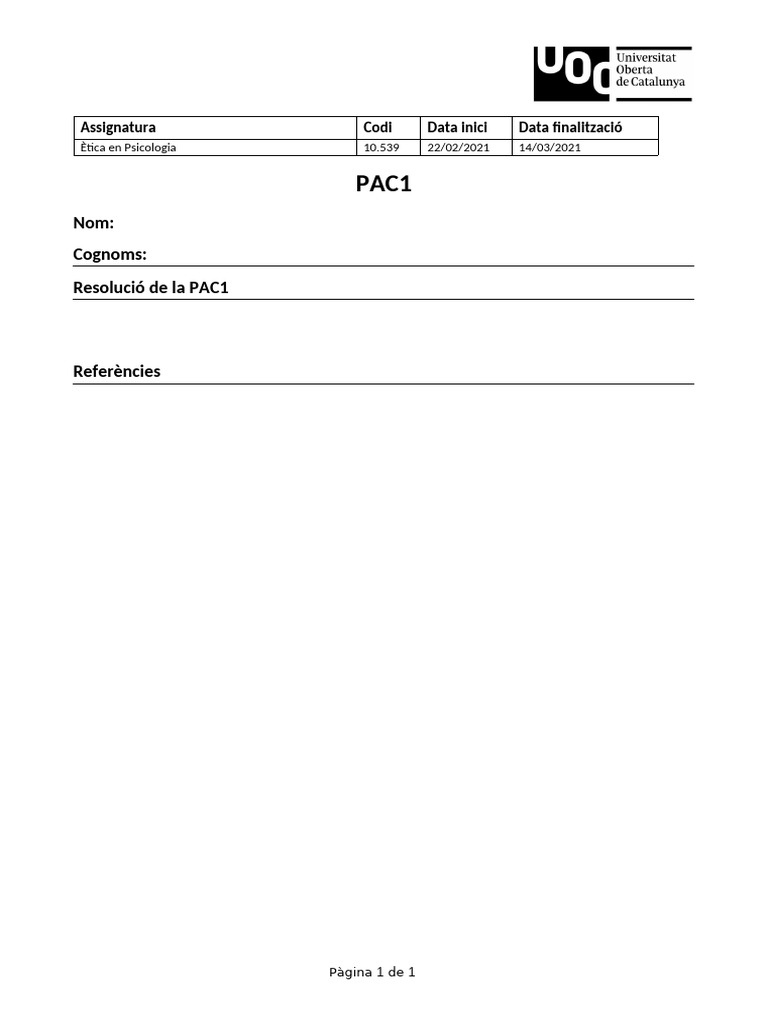 UOC Universitat Oberta de Catalunya

| Assignatura | Codi | Data inici | Data finalització |
|---|---|---|---|
| Ètica en Psicologia | 10.539 | 22/02/2021 | 14/03/2021 |

PAC1

Nom:

Cognoms:

Resolució de la PAC1

Referències

Pàgina 1 de 1